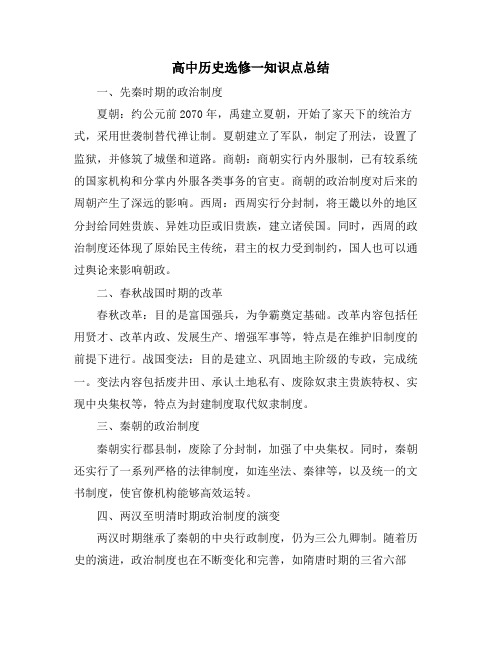 高中历史选修一知识点总结

一、先秦时期的政治制度

夏朝：约公元前2070年，禹建立夏朝，开始了家天下的统治方式，采用世袭制替代禅让制。夏朝建立了军队，制定了刑法，设置了监狱，并修筑了城堡和道路。商朝：商朝实行内外服制，已有较系统的国家机构和分掌内外服各类事务的官吏。商朝的政治制度对后来的周朝产生了深远的影响。西周：西周实行分封制，将王畿以外的地区分封给同姓贵族、异姓功臣或旧贵族，建立诸侯国。同时，西周的政治制度还体现了原始民主传统，君主的权力受到制约，国人也可以通过舆论来影响朝政。

二、春秋战国时期的改革

春秋改革：目的是富国强兵，为争霸奠定基础。改革内容包括任用贤才、改革内政、发展生产、增强军事等，特点是在维护旧制度的前提下进行。战国变法：目的是建立、巩固地主阶级的专政，完成统一。变法内容包括废井田、承认土地私有、废除奴隶主贵族特权、实现中央集权等，特点为封建制度取代奴隶制度。

三、秦朝的政治制度

秦朝实行郡县制，废除了分封制，加强了中央集权。同时，秦朝还实行了一系列严格的法律制度，如连坐法、秦律等，以及统一的文书制度，使官僚机构能够高效运转。

四、两汉至明清时期政治制度的演变

两汉时期继承了秦朝的中央行政制度，仍为三公九卿制。随着历史的演进，政治制度也在不断变化和完善，如隋唐时期的三省六部